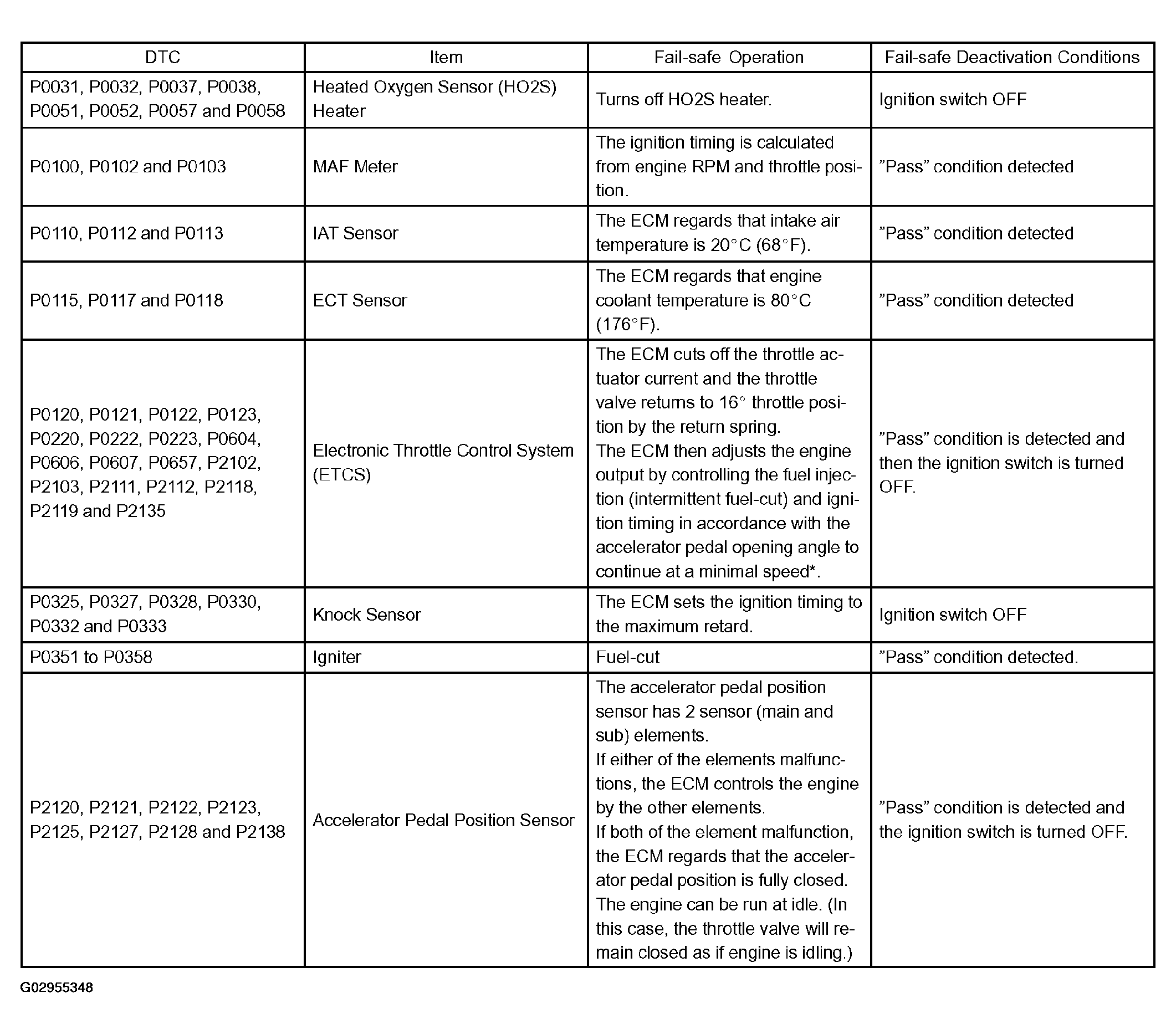 | DTC | Item | Fail-safe Operation | Fail-safe Deactivation Conditions |
|---|---|---|---|
| P0031, P0032, P0037, P0038, P0051, P0052, P0057 and P0058 | Heated Oxygen Sensor (HO2S) Heater | Turns off HO2S heater. | Ignition switch OFF |
| P0100, P0102 and P0103 | MAF Meter | The ignition timing is calculated from engine RPM and throttle position. | ”Pass” condition detected |
| P0110, P0112 and P0113 | IAT Sensor | The ECM regards that intake air temperature is 20°C (68°F). | ”Pass” condition detected |
| P0115, P0117 and P0118 | ECT Sensor | The ECM regards that engine coolant temperature is 80°C (176°F). | ”Pass” condition detected |
| P0120, P0121, P0122, P0123, P0220, P0222, P0223, P0604, P0606, P0607, P0657, P2102, P2103, P2111, P2112, P2118, P2119 and P2135 | Electronic Throttle Control System (ETCS) | The ECM cuts off the throttle actuator current and the throttle valve returns to 16° throttle position by the return spring. The ECM then adjusts the engine output by controlling the fuel injection (intermittent fuel-cut) and ignition timing in accordance with the accelerator pedal opening angle to continue at a minimal speed*. | ”Pass” condition is detected and then the ignition switch is turned OFF. |
| P0325, P0327, P0328, P0330, P0332 and P0333 | Knock Sensor | The ECM sets the ignition timing to the maximum retard. | Ignition switch OFF |
| P0351 to P0358 | Igniter | Fuel-cut | ”Pass” condition detected. |
| P2120, P2121, P2122, P2123, P2125, P2127, P2128 and P2138 | Accelerator Pedal Position Sensor | The accelerator pedal position sensor has 2 sensor (main and sub) elements. If either of the elements malfunctions, the ECM controls the engine by the other elements. If both of the element malfunction, the ECM regards that the accelerator pedal position is fully closed. The engine can be run at idle. (In this case, the throttle valve will remain closed as if engine is idling.) | ”Pass” condition is detected and the ignition switch is turned OFF. |

G02955348